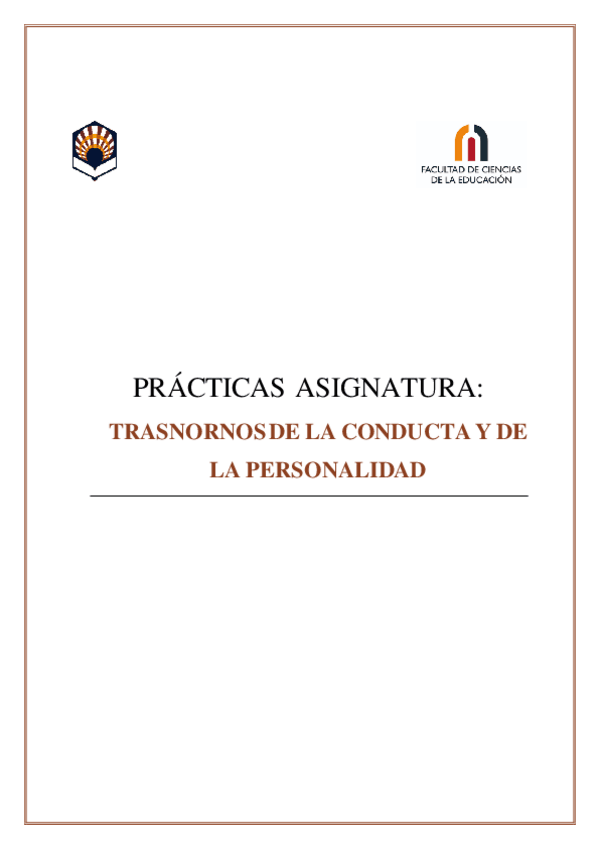 FACULTAD DE CIENCIAS
DE LA EDUCACIÓN

PRÁCTICAS ASIGNATURA:

TRASNORNOS DE LA CONDUCTA Y DE LA PERSONALIDAD